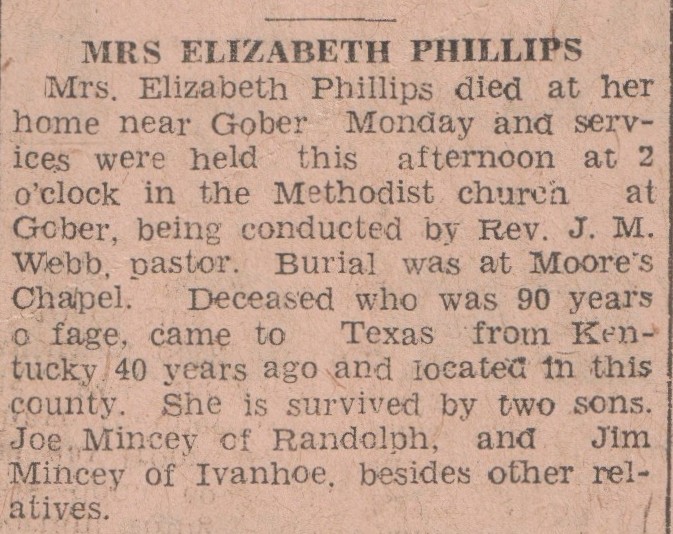 MRS ELIZABETH PHILLIPS

Mrs. Elizabeth Phillips died at her home near Gober Monday and services were held this afternoon at 2 o'clock in the Methodist church at Gober, being conducted by Rev. J. M. Webb, pastor. Burial was at Moore's Chapel. Deceased who was 90 years o fage, came to Texas from Kentucky 40 years ago and located in this county. She is survived by two sons. Joe Mincey of Randolph, and Jim Mincey of Ivanhoe, besides other relatives.